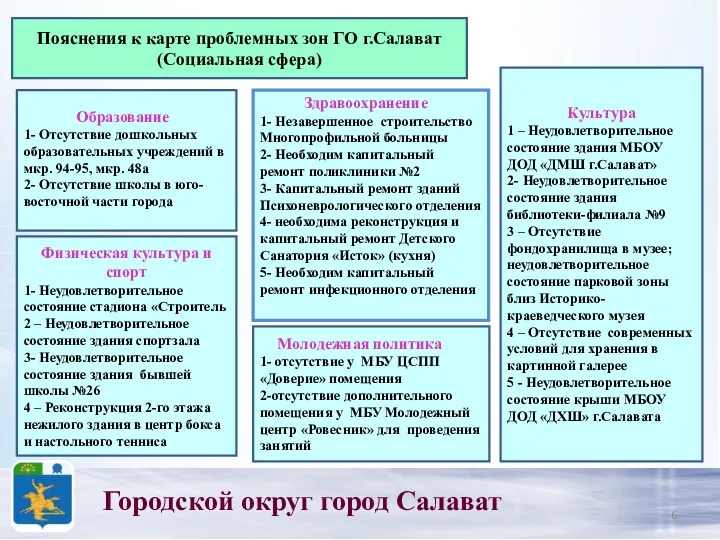 Пояснения к карте проблемных зон ГО г.Салават
(Социальная сфера)

Образование
1- Отсутствие дошкольных образовательных учреждений в мкр. 94-95, мкр. 48а
2- Отсутствие школы в юго-восточной части города

Физическая культура и спорт
1- Неудовлетворительное состояние стадиона «Строитель
2 – Неудовлетворительное состояние здания спортзала
3- Неудовлетворительное состояние здания бывшей школы №26
4 – Реконструкция 2-го этажа нежилого здания в центр бокса и настольного тенниса

Здравоохранение
1- Незавершенное строительство Многопрофильной больницы
2- Необходим капитальный ремонт поликлиники №2
3- Капитальный ремонт зданий Психоневрологического отделения
4- необходима реконструкция и капитальный ремонт Детского Санатория «Исток» (кухня)
5- Необходим капитальный ремонт инфекционного отделения

Молодежная политика
1- отсутствие у МБУ ЦСПП «Доверие» помещения
2-отсутствие дополнительного помещения у МБУ Молодежный центр «Ровесник» для проведения занятий

Культура
1 – Неудовлетворительное состояние здания МБОУ ДОД «ДМШ г.Салават»
2- Неудовлетворительное состояние здания библиотеки-филиала №9
3 – Отсутствие фондохранилища в музее; неудовлетворительное состояние парковой зоны близ Историко-краеведческого музея
4 – Отсутствие современных условий для хранения в картинной галерее
5 - Неудовлетворительное состояние крыши МБОУ ДОД «ДХШ» г.Салавата

Городской округ город Салават

6